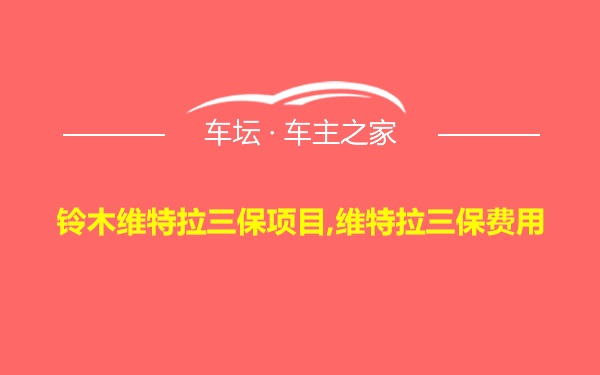 车坛 · 车主之家

铃木维特拉三保项目,维特拉三保费用